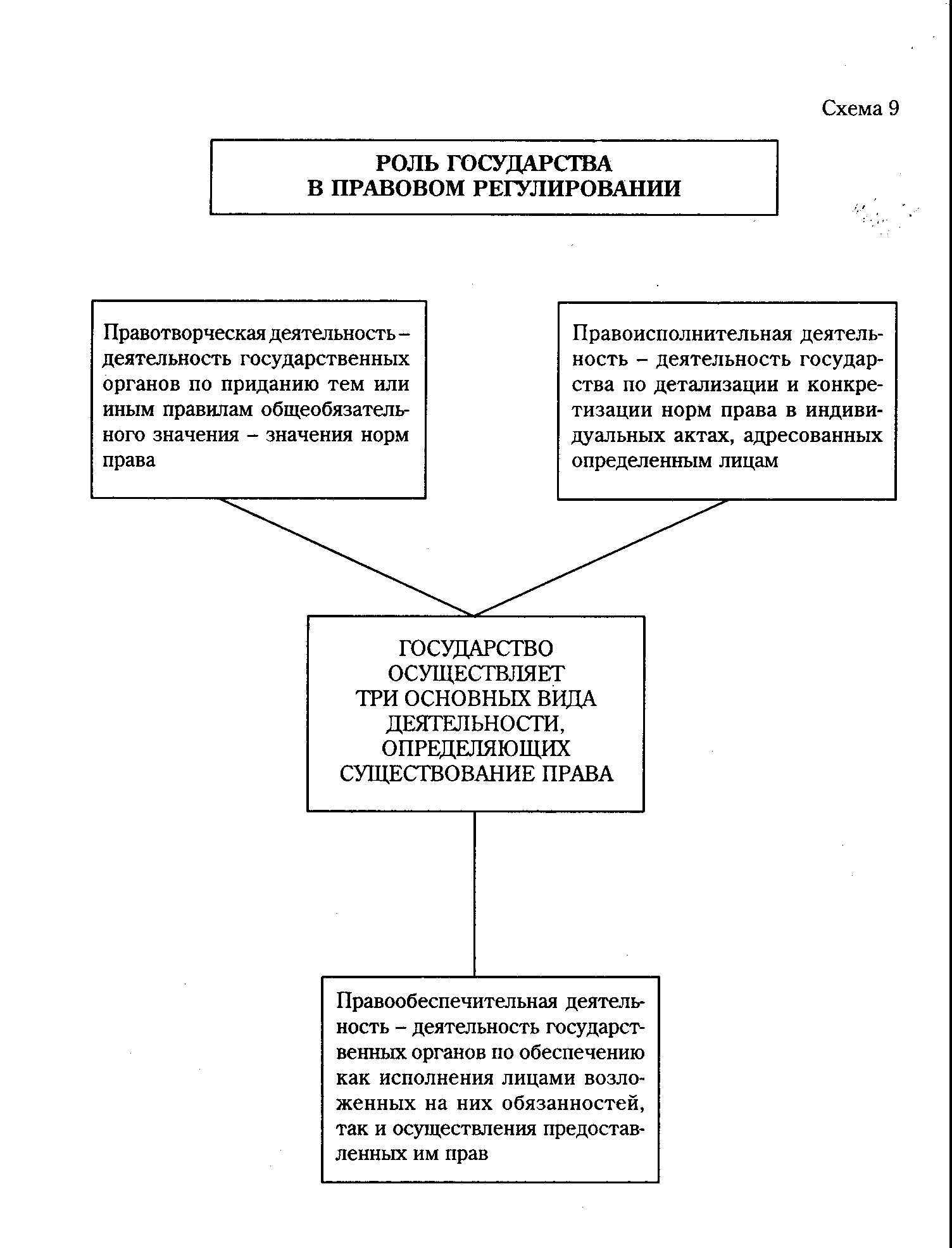 Схема 9

РОЛЬ ГОСУДАРСТВА В ПРАВОВОМ РЕГУЛИРОВАНИИ

Правотворческая деятельность – деятельность государственных органов по приданию тем или иным правилам общеобязательного значения – значения норм права

Правоисполнительная деятельность – деятельность государства по детализации и конкретизации норм права в индивидуальных актах, адресованных определенным лицам

ГОСУДАРСТВО ОСУЩЕСТВЛЯЕТ ТРИ ОСНОВНЫХ ВИДА ДЕЯТЕЛЬНОСТИ, ОПРЕДЕЛЯЮЩИХ СУЩЕСТВОВАНИЕ ПРАВА

Правообеспечительная деятельность – деятельность государственных органов по обеспечению как исполнения лицами возложенных на них обязанностей, так и осуществления предоставленных им прав